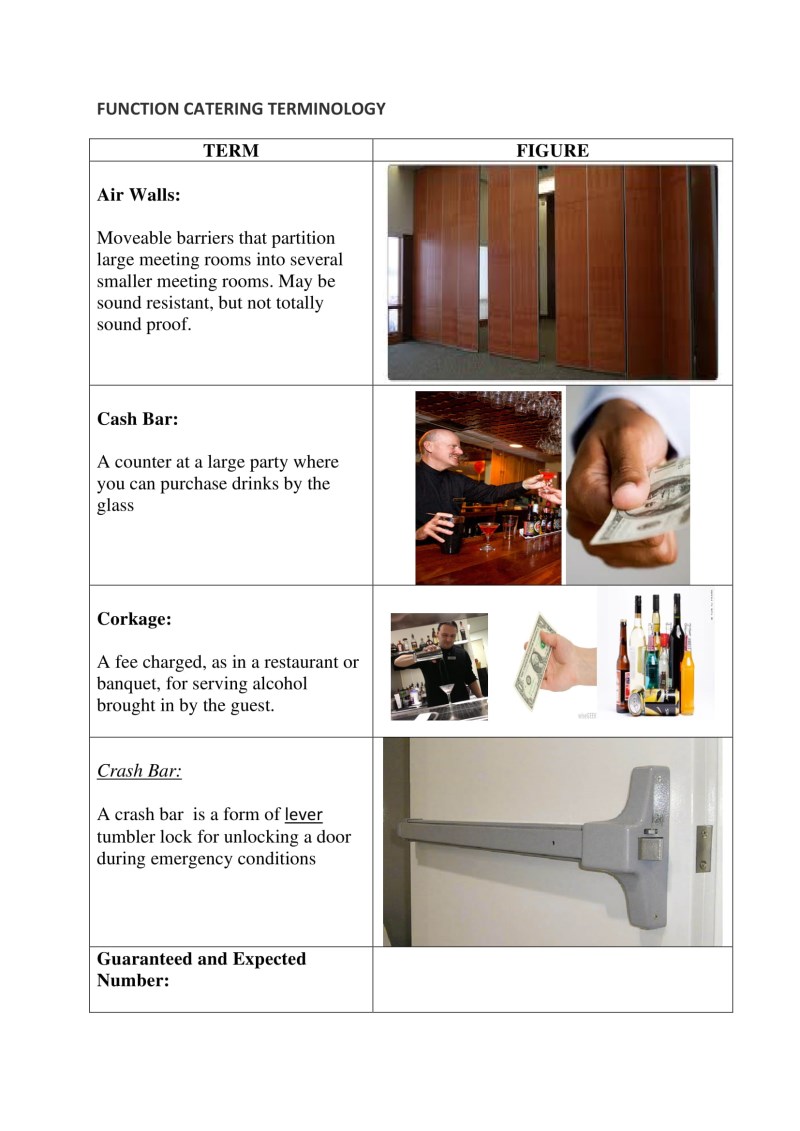 FUNCTION CATERING TERMINOLOGY

| TERM | FIGURE |
|---|---|
| Air Walls: Moveable barriers that partition large meeting rooms into several smaller meeting rooms. May be sound resistant, but not totally sound proof. | |
| Cash Bar: A counter at a large party where you can purchase drinks by the glass | |
| Corkage: A fee charged, as in a restaurant or banquet, for serving alcohol brought in by the guest. | |
| Crash Bar: A crash bar is a form of lever tumbler lock for unlocking a door during emergency conditions | |
| Guaranteed and Expected Number: | |